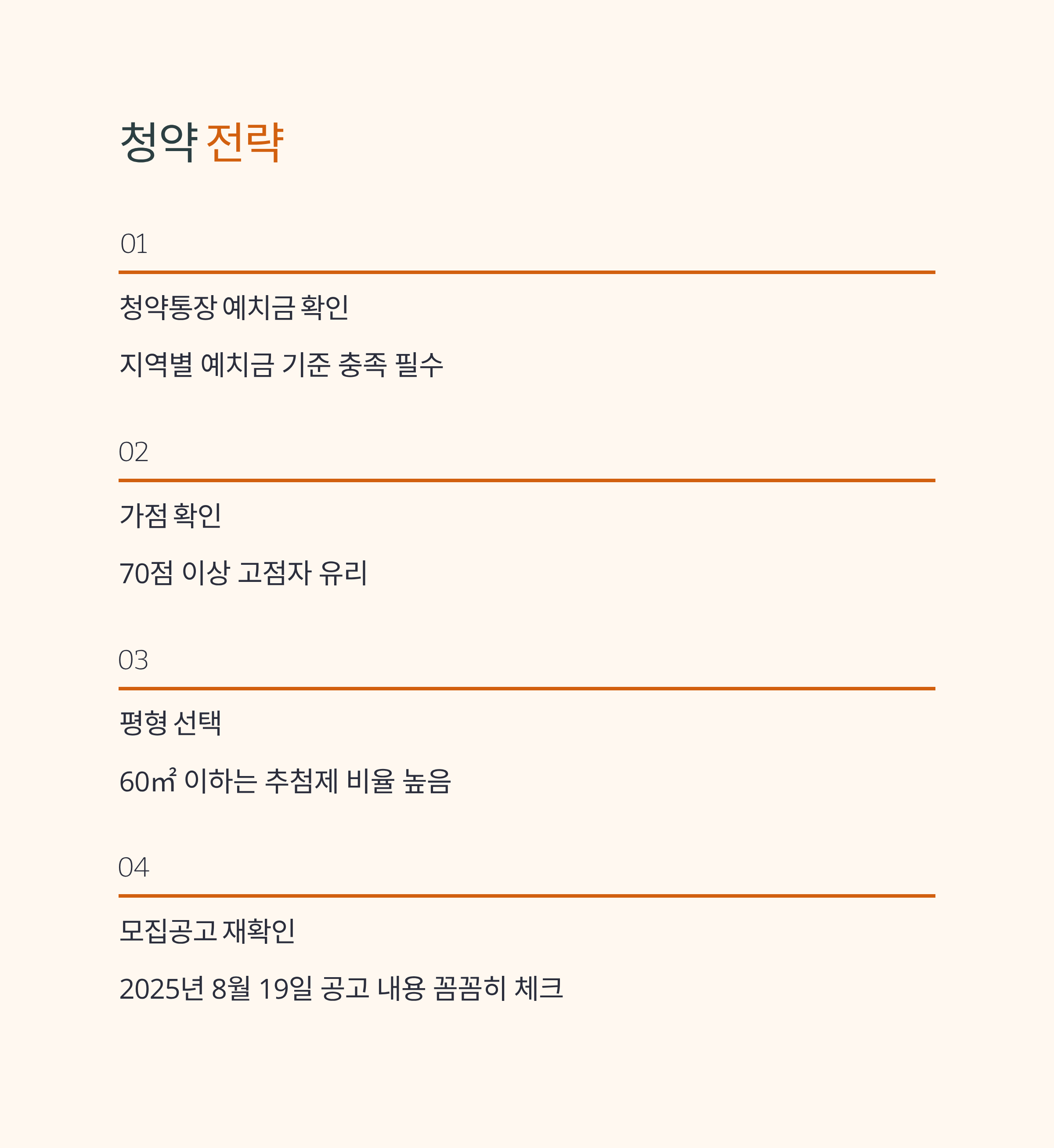 청약 전략

01

청약통장 예치금 확인

지역별 예치금 기준 충족 필수

02

가점 확인

70점 이상 고점자 유리

03

평형 선택

60㎡ 이하는 추첨제 비율 높음

04

모집공고 재확인

2025년 8월 19일 공고 내용 꼼꼼히 체크